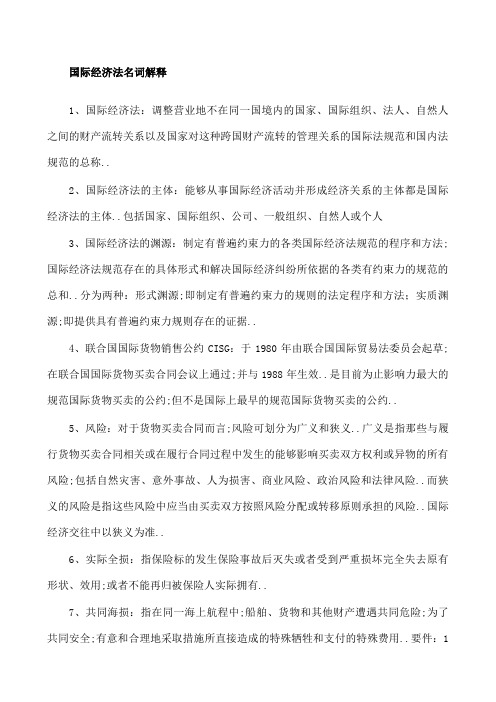 国际经济法名词解释

1、国际经济法：调整营业地不在同一国境内的国家、国际组织、法人、自然人之间的财产流转关系以及国家对这种跨国财产流转的管理关系的国际法规范和国内法规范的总称..

2、国际经济法的主体：能够从事国际经济活动并形成经济关系的主体都是国际经济法的主体..包括国家、国际组织、公司、一般组织、自然人或个人

3、国际经济法的渊源：制定有普遍约束力的各类国际经济法规范的程序和方法;国际经济法规范存在的具体形式和解决国际经济纠纷所依据的各类有约束力的规范的总和..分为两种：形式渊源;即制定有普遍约束力的规则的法定程序和方法；实质渊源;即提供具有普遍约束力规则存在的证据..

4、联合国国际货物销售公约 CISG：于 1980 年由联合国国际贸易法委员会起草;在联合国国际货物买卖合同会议上通过;并与 1988 年生效..是目前为止影响力最大的规范国际货物买卖的公约;但不是国际上最早的规范国际货物买卖的公约..

5、风险：对于货物买卖合同而言;风险可划分为广义和狭义..广义是指那些与履行货物买卖合同相关或在履行合同过程中发生的能够影响买卖双方权利或异物的所有风险;包括自然灾害、意外事故、人为损害、商业风险、政治风险和法律风险..而狭义的风险是指这些风险中应当由买卖双方按照风险分配或转移原则承担的风险..国际经济交往中以狭义为准..

6、实际全损：指保险标的发生保险事故后灭失或者受到严重损坏完全失去原有形状、效用;或者不能再归被保险人实际拥有..

7、共同海损：指在同一海上航程中;船舶、货物和其他财产遭遇共同危险;为了共同安全;有意和合理地采取措施所直接造成的特殊牺牲和支付的特殊费用..要件：1